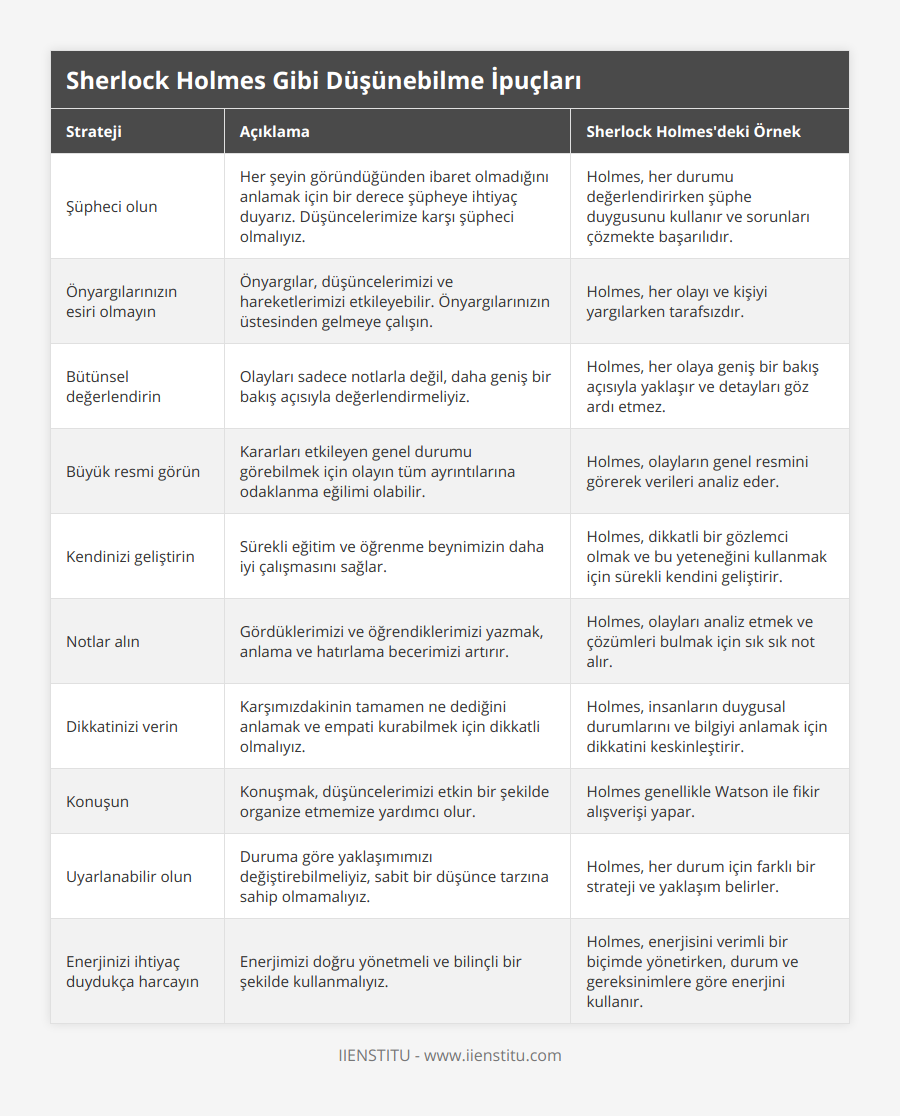 Sherlock Holmes Gibi Düşünebilme İpuçları

| Strateji | Açıklama | Sherlock Holmes'deki Örnek |
|---|---|---|
| Şüpheci olun | Her şeyin göründüğünden ibaret olmadığını anlamak için bir derece şüpheye ihtiyaç duyarız. Düşüncelerimize karşı şüpheci olmalıyız. | Holmes, her durumu değerlendirirken şüphe duygusunu kullanır ve sorunları çözmekte başarılıdır. |
| Önyargılarınızın esiri olmayın | Önyargılar, düşüncelerimizi ve hareketlerimizi etkileyebilir. Önyargılarınızın üstesinden gelmeye çalışın. | Holmes, her olayı ve kişiyi yargılarken tarafsızdır. |
| Bütünsel değerlendirin | Olayları sadece notlarla değil, daha geniş bir bakış açısıyla değerlendirmeliyiz. | Holmes, her olaya geniş bir bakış açısıyla yaklaşır ve detayları göz ardı etmez. |
| Büyük resmi görün | Kararları etkileyen genel durumu görebilmek için olayın tüm ayrıntılarına odaklanma eğilimi olabilir. | Holmes, olayların genel resmini görerek verileri analiz eder. |
| Kendinizi geliştirin | Sürekli eğitim ve öğrenme beynimizin daha iyi çalışmasını sağlar. | Holmes, dikkatli bir gözlemci olmak ve bu yeteneğini kullanmak için sürekli kendini geliştirir. |
| Notlar alın | Gördüklerimizi ve öğrendiklerimizi yazmak, anlama ve hatırlama becerimizi artırır. | Holmes, olayları analiz etmek ve çözümleri bulmak için sık sık not alır. |
| Dikkatinizi verin | Karşımızdakinin tamamen ne dediğini anlamak ve empati kurabilmek için dikkatli olmalıyız. | Holmes, insanların duygusal durumlarını ve bilgiyi anlamak için dikkatini keskinleştirir. |
| Konuşun | Konuşmak, düşüncelerimizi etkin bir şekilde organize etmemize yardımcı olur. | Holmes genellikle Watson ile fikir alışverişi yapar. |
| Uyarlanabilir olun | Duruma göre yaklaşımımızı değiştirebilmeliyiz, sabit bir düşünce tarzına sahip olmamalıyız. | Holmes, her durum için farklı bir strateji ve yaklaşım belirler. |
| Enerjinizi ihtiyaç duydukça harcayın | Enerjimizi doğru yönetmeli ve bilinçli bir şekilde kullanmalıyız. | Holmes, enerjisini verimli bir biçimde yönetirken, durum ve gereksinimlere göre enerjini kullanır. |

IIENSTITU - www.iienstitu.com